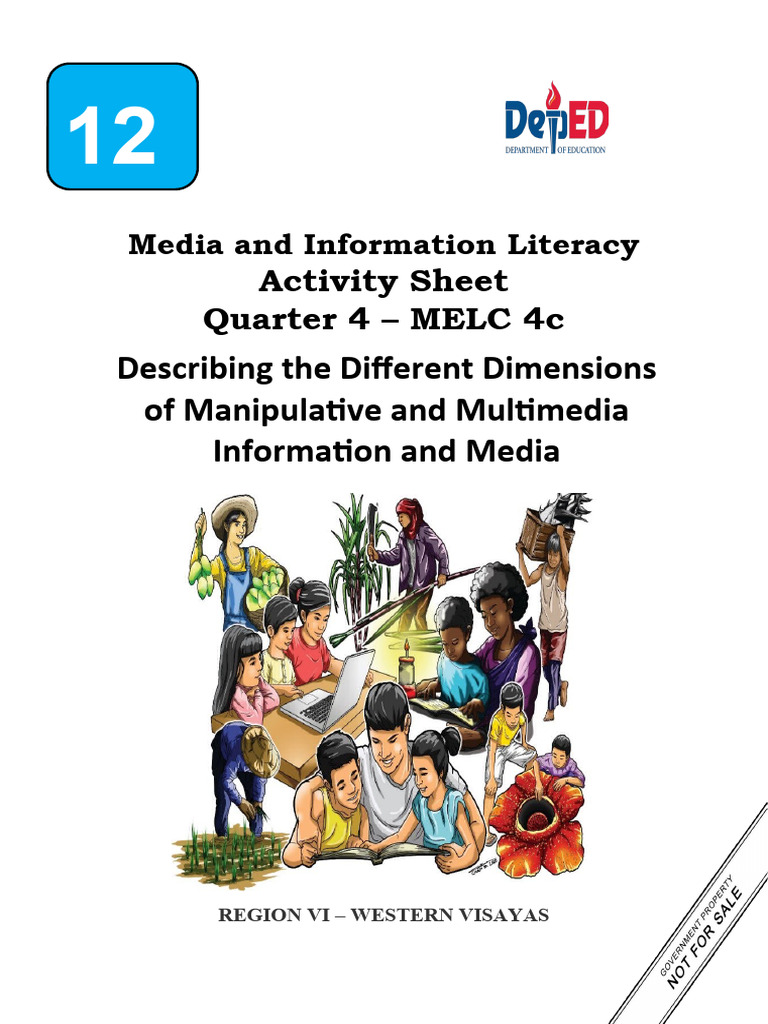 12

DepED
DEPARTMENT OF EDUCATION

Media and Information Literacy
Activity Sheet
Quarter 4 – MELC 4c

Describing the Different Dimensions of Manipulative and Multimedia Information and Media

REGION VI – WESTERN VISAYAS

GOVERNMENT PROPERTY
NOT FOR SALE